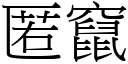 匿竄